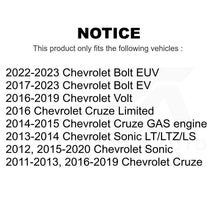 NOTICE

This product only fits the following vehicles :

2022-2023 Chevrolet Bolt EUV
2017-2023 Chevrolet Bolt EV
2016-2019 Chevrolet Volt
2016 Chevrolet Cruze Limited
2014-2015 Chevrolet Cruze GAS engine
2013-2014 Chevrolet Sonic LT/LTZ/LS
2012, 2015-2020 Chevrolet Sonic
2011-2013, 2016-2019 Chevrolet Cruze